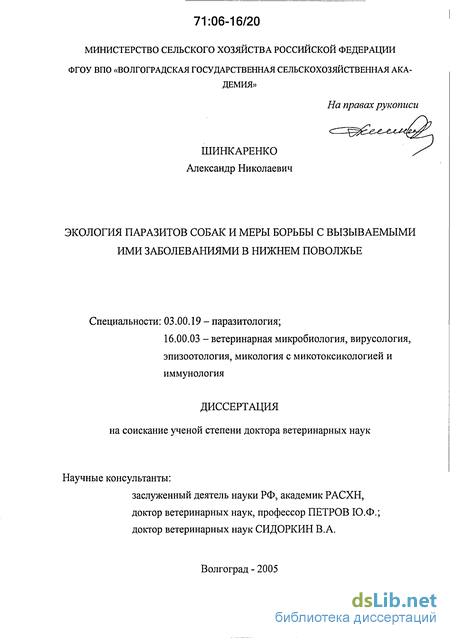 71:06-16/20

МИНИСТЕРСТВО СЕЛЬСКОГО ХОЗЯЙСТВА РОССИЙСКОЙ ФЕДЕРАЦИИ

ФГОУ ВПО «ВОЛГОГРАДСКАЯ ГОСУДАРСТВЕННАЯ СЕЛЬСКОХОЗЯЙСТВЕННАЯ АКАДЕМИЯ»

На правах рукописи

ШИНКАРЕНКО
Александр Николаевич

ЭКОЛОГИЯ ПАРАЗИТОВ СОБАК И МЕРЫ БОРЬБЫ С ВЫЗЫВАЕМЫМИ ИМИ ЗАБОЛЕВАНИЯМИ В НИЖНЕМ ПОВОЛЖЬЕ

Специальности: 03.00.19 – паразитология;
16.00.03 – ветеринарная микробиология, вирусология, эпизоотология, микология с микотоксикологией и иммунология

ДИССЕРТАЦИЯ

на соискание ученой степени доктора ветеринарных наук

Научные консультанты:
заслуженный деятель науки РФ, академик РАСХН,
доктор ветеринарных наук, профессор ПЕТРОВ Ю.Ф.;
доктор ветеринарных наук СИДОРКИН В.А.

Волгоград - 2005

dsLib.net
библиотека диссертаций